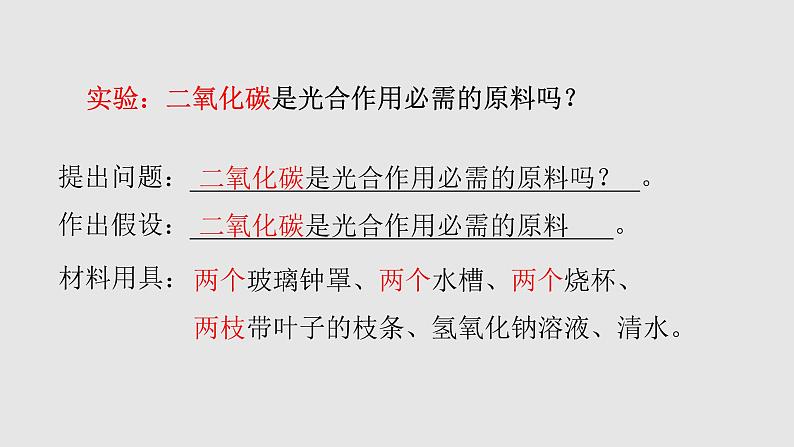 实验：二氧化碳是光合作用必需的原料吗？

提出问题：二氧化碳是光合作用必需的原料吗？。

作出假设：二氧化碳是光合作用必需的原料。

材料用具：两个玻璃钟罩、两个水槽、两个烧杯、两枝带叶子的枝条、氢氧化钠溶液、清水。